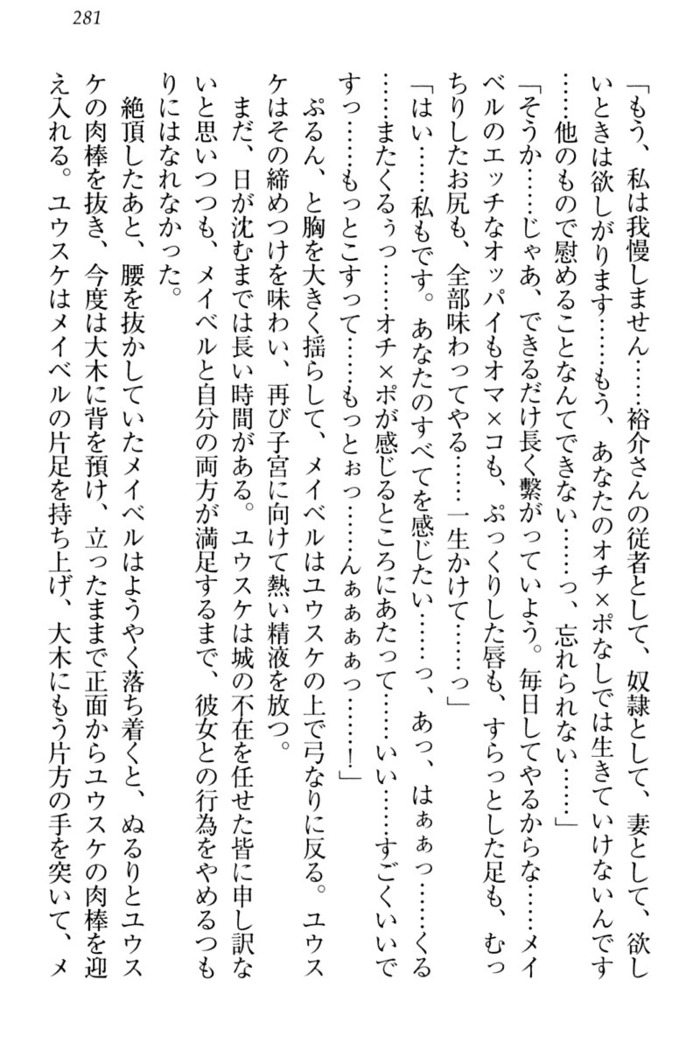 281

「もう、私は我慢しません……裕介さんの従者として、奴隷として、妻として、欲しいときは欲しがります……もう、あなたのオチ×ポなしでは生きていけないんです……他のもので慰めることなんてできない……っ、忘れられない……」

「そうか……じゃあ、できるだけ長く繋がっていよう。毎日してやるからな……メイベルのエッチなオッパイもオマ×コも、ぷっくりした唇も、すらっとした足も、むっちりしたお尻も、全部味わってやる……一生かけて……っ」

「はい……私もです。あなたのすべてを感じたい……っ、あっ、はぁぁっ……くる……またくるぅっ……オチ×ポが感じるところにあたって……いい……すごくいいですっ……もっとこすって……もっとぉっ……んぁぁぁぁっ……！」

ぷるん、と胸を大きく揺らして、メイベルはユウスケの上で弓なりに反る。ユウスケはその締めつけを味わい、再び子宮に向けて熱い精液を放つ。

まだ、日が沈むまでは長い時間がある。ユウスケは城の不在を任せた皆に申し訳ないと思いつつも、メイベルと自分の両方が満足するまで、彼女との行為をやめるつもりにはなれなかった。

絶頂したあと、腰を抜かしていたメイベルはようやく落ち着くと、ぬるりとユウスケの肉棒を抜き、今度は大木に背を預け、立ったままで正面からユウスケの肉棒を迎え入れる。ユウスケはメイベルの片足を持ち上げ、大木にもう片方の手を突いて、メ